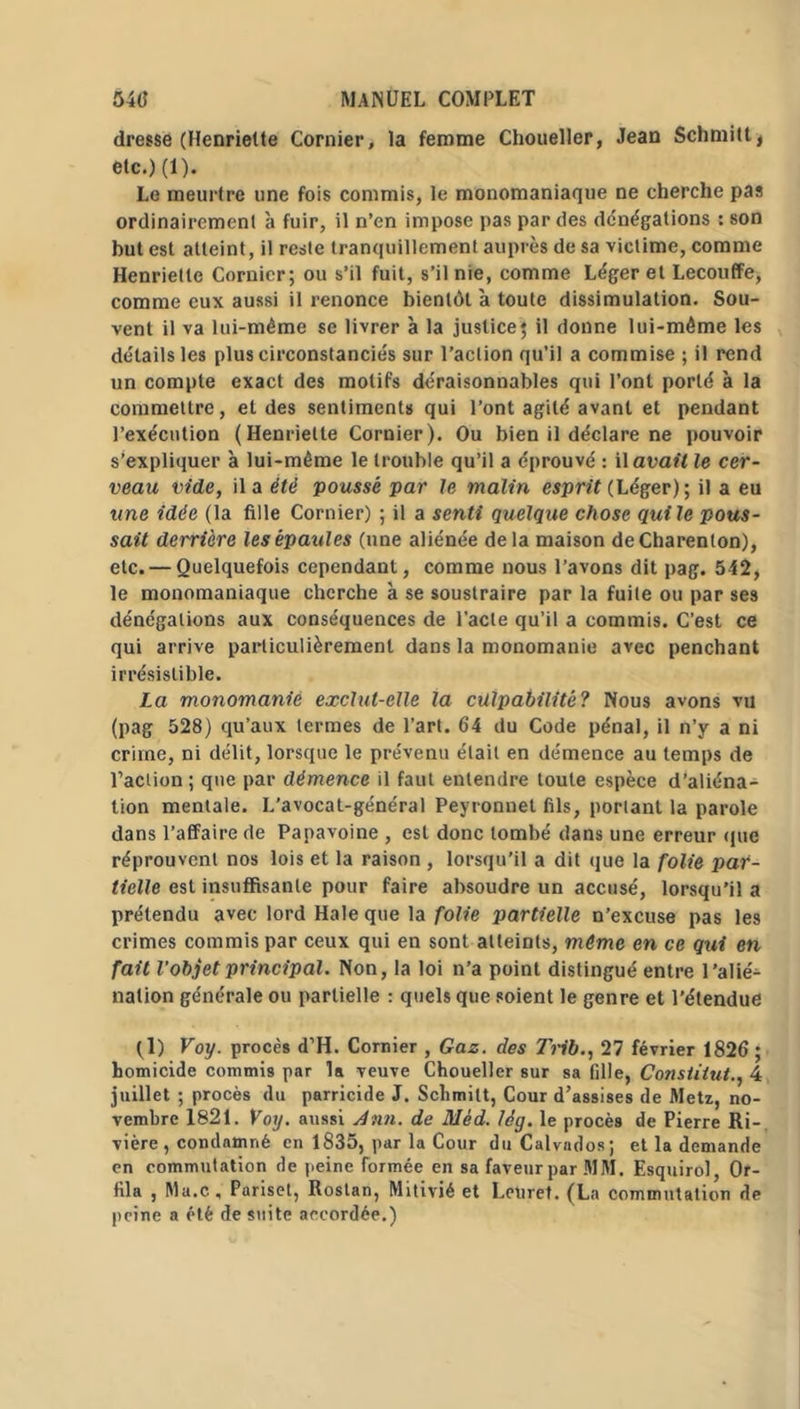 546 MANUEL COMPLET

dresse (Henriette Cornier, la femme Choueller, Jean Schmitt, etc.) (1).

Le meurtre une fois commis, le monomaniaque ne cherche pas ordinairement à fuir, il n'en impose pas par des dénégations : son but est atteint, il reste tranquillement auprès de sa victime, comme Henriette Cornier; ou s'il fuit, s'il nie, comme Léger et Lecouffe, comme eux aussi il renonce bientôt à toute dissimulation. Souvent il va lui-même se livrer à la justice; il donne lui-même les détails les plus circonstanciés sur l'action qu'il a commise ; il rend un compte exact des motifs déraisonnables qui l'ont porté à la commettre, et des sentiments qui l'ont agité avant et pendant l'exécution (Henriette Cornier). Ou bien il déclare ne pouvoir s'expliquer à lui-même le trouble qu'il a éprouvé : il avait le cerveau vide, il a été poussé par le malin esprit (Léger); il a eu une idée (la fille Cornier) ; il a senti quelque chose qui le poussait derrière les épaules (une aliénée de la maison de Charenton), etc. — Quelquefois cependant, comme nous l'avons dit pag. 542, le monomaniaque cherche à se soustraire par la fuite ou par ses dénégations aux conséquences de l'acte qu'il a commis. C'est ce qui arrive particulièrement dans la monomanie avec penchant irrésistible.

La monomanie exclut-elle la culpabilité? Nous avons vu (pag 528) qu'aux termes de l'art. 64 du Code pénal, il n'y a ni crime, ni délit, lorsque le prévenu était en démence au temps de l'action ; que par démence il faut entendre toute espèce d'aliénation mentale. L'avocat-général Peyronnet fils, portant la parole dans l'affaire de Papavoine , est donc tombé dans une erreur que réprouvent nos lois et la raison , lorsqu'il a dit que la folie partielle est insuffisante pour faire absoudre un accusé, lorsqu'il a prétendu avec lord Hale que la folie partielle n'excuse pas les crimes commis par ceux qui en sont atteints, même en ce qui en fait l'objet principal. Non, la loi n'a point distingué entre l'aliénation générale ou partielle : quels que soient le genre et l'étendue

(1) Voy. procès d'H. Cornier , Gaz. des Trib., 27 février 1826 ; homicide commis par la veuve Choueller sur sa fille, Constitut., 4 juillet ; procès du parricide J. Schmitt, Cour d'assises de Metz, novembre 1821. Voy. aussi Ann. de Méd. lég. le procès de Pierre Rivière, condamné en 1835, par la Cour du Calvados; et la demande en commutation de peine formée en sa faveur par MM. Esquirol, Orfila , Ma.c , Pariset, Rostan, Mitivié et Leuret. (La commutation de peine a été de suite accordée.)